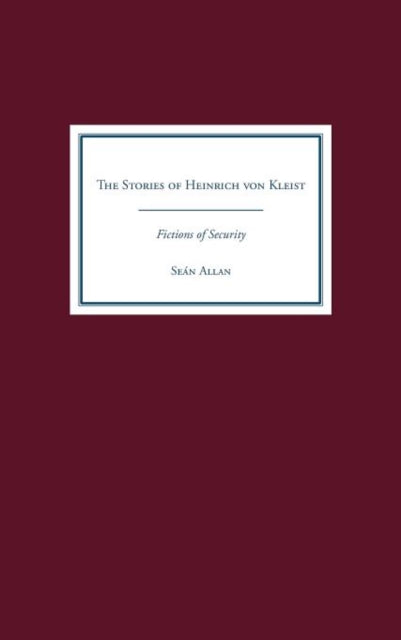 The Stories of Heinrich von Kleist

Fictions of Security

Seán Allan